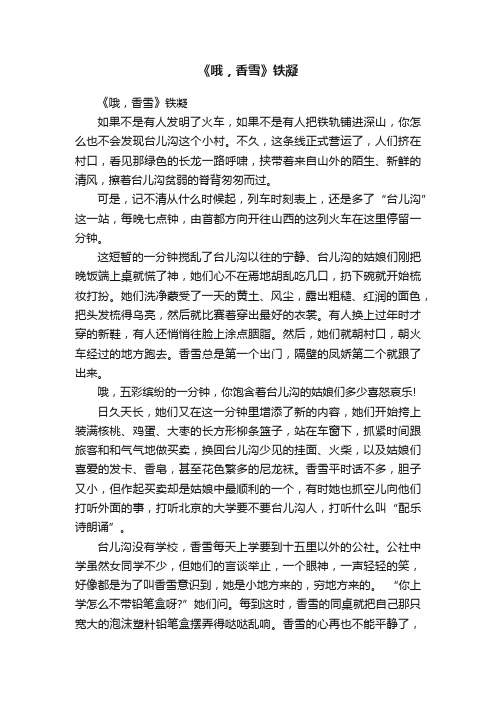 《哦，香雪》铁凝

《哦，香雪》铁凝

如果不是有人发明了火车，如果不是有人把铁轨铺进深山，你怎么也不会发现台儿沟这个小村。不久，这条线正式营运了，人们挤在村口，看见那绿色的长龙一路呼啸，挟带着来自山外的陌生、新鲜的清风，擦着台儿沟贫弱的脊背匆匆而过。

可是，记不清从什么时候起，列车时刻表上，还是多了“台儿沟”这一站，每晚七点钟，由首都方向开往山西的这列火车在这里停留一分钟。

这短暂的一分钟搅乱了台儿沟以往的宁静、台儿沟的姑娘们刚把晚饭端上桌就慌了神，她们心不在焉地胡乱吃几口，扔下碗就开始梳妆打扮。她们洗净蒙受了一天的黄土、风尘，露出粗糙、红润的面色，把头发梳得乌亮，然后就比赛着穿出最好的衣裳。有人换上过年时才穿的新鞋，有人还悄悄往脸上涂点胭脂。然后，她们就朝村口，朝火车经过的地方跑去。香雪总是第一个出门，隔壁的凤娇第二个就跟了出来。

哦，五彩缤纷的一分钟，你饱含着台儿沟的姑娘们多少喜怒哀乐!

日久天长，她们又在这一分钟里增添了新的内容，她们开始挎上装满核桃、鸡蛋、大枣的长方形柳条篮子，站在车窗下，抓紧时间跟旅客和和气气地做买卖，换回台儿沟少见的挂面、火柴，以及姑娘们喜爱的发卡、香皂，甚至花色繁多的尼龙袜。香雪平时话不多，胆子又小，但作起买卖却是姑娘中最顺利的一个，有时她也抓空儿向他们打听外面的事，打听北京的大学要不要台儿沟人，打听什么叫“配乐诗朗诵”。

台儿沟没有学校，香雪每天上学要到十五里以外的公社。公社中学虽然女同学不少，但她们的言谈举止，一个眼神，一声轻轻的笑，好像都是为了叫香雪意识到，她是小地方来的，穷地方来的。“你上学怎么不带铅笔盒呀?”她们问。每到这时，香雪的同桌就把自己那只宽大的泡沫塑料铅笔盒摆弄得哒哒乱响。香雪的心再也不能平静了，